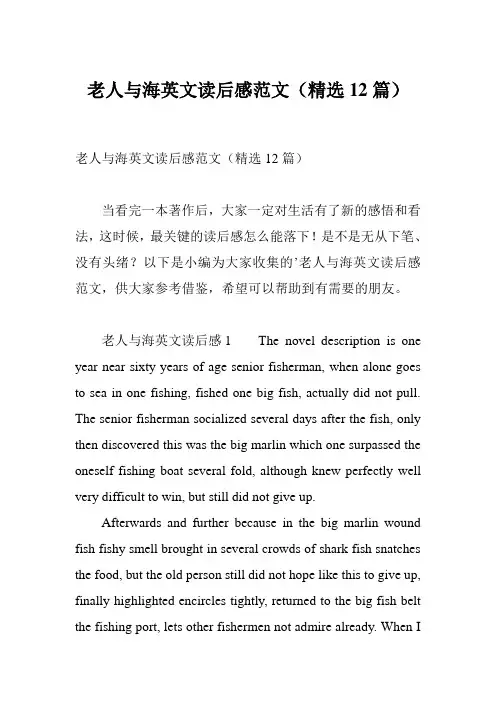 老人与海英文读后感范文（精选 12 篇）

老人与海英文读后感范文（精选 12 篇）

当看完一本著作后，大家一定对生活有了新的感悟和看法，这时候，最关键的读后感怎么能落下！是不是无从下笔、没有头绪？以下是小编为大家收集的'老人与海英文读后感范文，供大家参考借鉴，希望可以帮助到有需要的朋友。

老人与海英文读后感 1　　The novel description is one year near sixty years of age senior fisherman, when alone goes to sea in one fishing, fished one big fish, actually did not pull. The senior fisherman socialized several days after the fish, only then discovered this was the big marlin which one surpassed the oneself fishing boat several fold, although knew perfectly well very difficult to win, but still did not give up.

Afterwards and further because in the big marlin wound fish fishy smell brought in several crowds of shark fish snatches the food, but the old person still did not hope like this to give up, finally highlighted encircles tightly, returned to the big fish belt the fishing port, lets other fishermen not admire already. When I